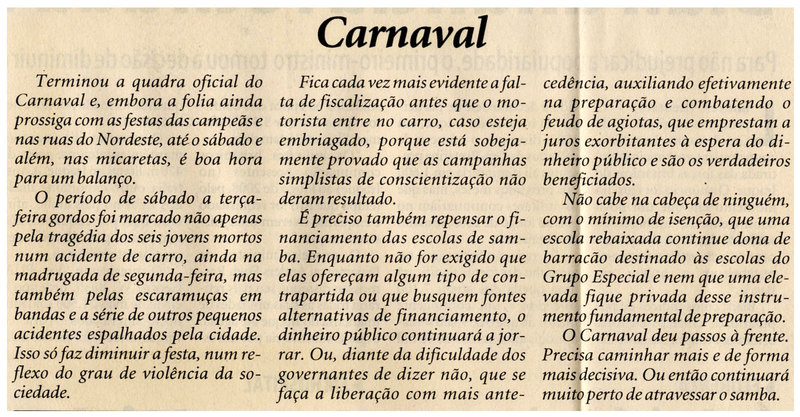 Carnaval

Terminou a quadra oficial do Carnaval e, embora a folia ainda prossiga com as festas das campeãs e nas ruas do Nordeste, até o sábado e além, nas micaretas, é boa hora para um balanço.

O período de sábado a terça-feira gordos foi marcado não apenas pela tragédia dos seis jovens mortos num acidente de carro, ainda na madrugada de segunda-feira, mas também pelas escaramuças em bandas e a série de outros pequenos acidentes espalhados pela cidade. Isso só faz diminuir a festa, num reflexo do grau de violência da sociedade.

Fica cada vez mais evidente a falta de fiscalização antes que o motorista entre no carro, caso esteja embriagado, porque está sobejamente provado que as campanhas simplistas de conscientização não deram resultado.

É preciso também repensar o financiamento das escolas de samba. Enquanto não for exigido que elas ofereçam algum tipo de contrapartida ou que busquem fontes alternativas de financiamento, o dinheiro público continuará a jorrar. Ou, diante da dificuldade dos governantes de dizer não, que se faça a liberação com mais antecedência, auxiliando efetivamente na preparação e combatendo o feudo de agiotas, que emprestam a juros exorbitantes à espera do dinheiro público e são os verdadeiros beneficiados.

Não cabe na cabeça de ninguém, com o mínimo de isenção, que uma escola rebaixada continue dona de barracão destinado às escolas do Grupo Especial e nem que uma elevada fique privada desse instrumento fundamental de preparação.

O Carnaval deu passos à frente. Precisa caminhar mais e de forma mais decisiva. Ou então continuará muito perto de atravessar o samba.